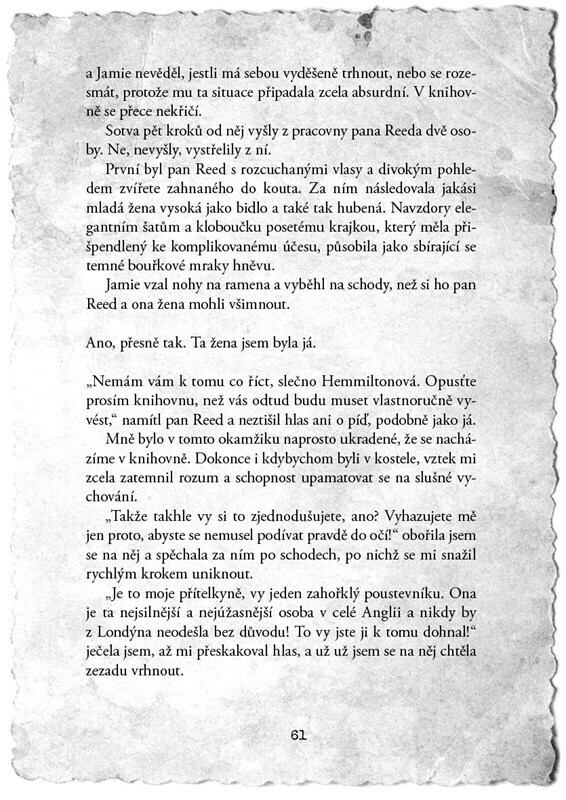 a Jamie nevěděl, jestli má sebou vyděšeně trhnout, nebo se rozesmát, protože mu ta situace připadala zcela absurdní. V knihovně se přece nekřičí.

Sotva pět kroků od něj vyšly z pracovny pana Reeda dvě osoby. Ne, nevyšly, vystřelily z ní.

První byl pan Reed s rozcuchanými vlasy a divokým pohledem zvířete zahnaného do kouta. Za ním následovala jakási mladá žena vysoká jako bidlo a také tak hubená. Navzdory elegantním šatům a kloboučku posetému krajkou, který měla přišpendlený ke komplikovanému účesu, působila jako sbírající se temné bouřkové mraky hněvu.

Jamie vzal nohy na ramena a vyběhl na schody, než si ho pan Reed a ona žena mohli všimnout.

Ano, přesně tak. Ta žena jsem byla já.

„Nemám vám k tomu co říct, slečno Hemmiltonová. Opusťte prosím knihovnu, než vás odtud budu muset vlastnoručně vyvést," namítl pan Reed a neztišil hlas ani o píď, podobně jako já.

Mně bylo v tomto okamžiku naprosto ukradené, že se nacházíme v knihovně. Dokonce i kdybychom byli v kostele, vztek mi zcela zatemnil rozum a schopnost upamatovat se na slušné vychování.

„Takže takhle vy si to zjednodušujete, ano? Vyhazujete mě jen proto, abyste se nemusel podívat pravdě do očí!" obořila jsem se na něj a spěchala za ním po schodech, po nichž se mi snažil rychlým krokem uniknout.

„Je to moje přítelkyně, vy jeden zahořklý poustevníku. Ona je ta nejsilnější a nejúžasnější osoba v celé Anglii a nikdy by z Londýna neodešla bez důvodu! To vy jste ji k tomu dohnal!" ječela jsem, až mi přeskakoval hlas, a už už jsem se na něj chtěla zezadu vrhnout.

61